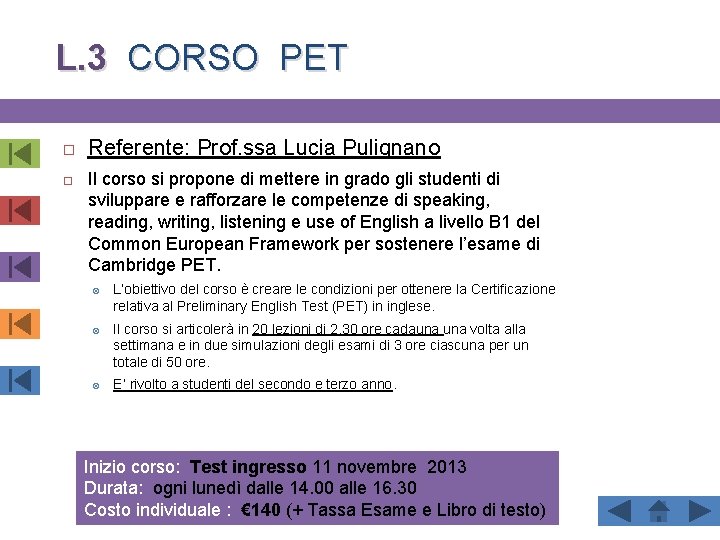 L.3 CORSO PET

Referente: Prof.ssa Lucia Pulignano

Il corso si propone di mettere in grado gli studenti di sviluppare e rafforzare le competenze di speaking, reading, writing, listening e use of English a livello B1 del Common European Framework per sostenere l'esame di Cambridge PET.

L'obiettivo del corso è creare le condizioni per ottenere la Certificazione relativa al Preliminary English Test (PET) in inglese.

Il corso si articolerà in 20 lezioni di 2.30 ore cadauna una volta alla settimana e in due simulazioni degli esami di 3 ore ciascuna per un totale di 50 ore.

E' rivolto a studenti del secondo e terzo anno.

Inizio corso: Test ingresso 11 novembre 2013
Durata: ogni lunedì dalle 14.00 alle 16.30
Costo individuale : €140 (+ Tassa Esame e Libro di testo)